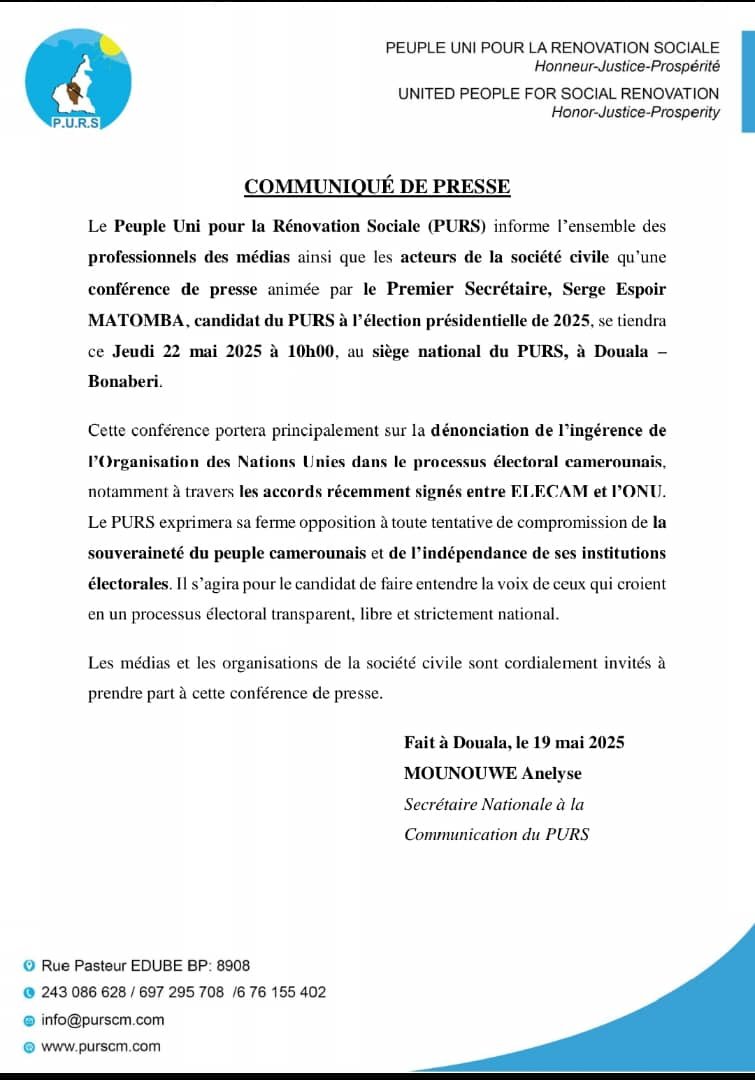 P.U.R.S

PEUPLE UNI POUR LA RENOVATION SOCIALE
Honneur-Justice-Prospérité

UNITED PEOPLE FOR SOCIAL RENOVATION
Honor-Justice-Prosperity

COMMUNIQUÉ DE PRESSE

Le Peuple Uni pour la Rénovation Sociale (PURS) informe l'ensemble des professionnels des médias ainsi que les acteurs de la société civile qu'une conférence de presse animée par le Premier Secrétaire, Serge Espoir MATOMBA, candidat du PURS à l'élection présidentielle de 2025, se tiendra ce Jeudi 22 mai 2025 à 10h00, au siège national du PURS, à Douala – Bonaberi.

Cette conférence portera principalement sur la dénonciation de l'ingérence de l'Organisation des Nations Unies dans le processus électoral camerounais, notamment à travers les accords récemment signés entre ELECAM et l'ONU. Le PURS exprimera sa ferme opposition à toute tentative de compromission de la souveraineté du peuple camerounais et de l'indépendance de ses institutions électorales. Il s'agira pour le candidat de faire entendre la voix de ceux qui croient en un processus électoral transparent, libre et strictement national.

Les médias et les organisations de la société civile sont cordialement invités à prendre part à cette conférence de presse.

Fait à Douala, le 19 mai 2025
MOUNOUWE Anelyse
Secrétaire Nationale à la Communication du PURS

Rue Pasteur EDUBE BP: 8908
243 086 628 / 697 295 708 /6 76 155 402
info@purscm.com
www.purscm.com